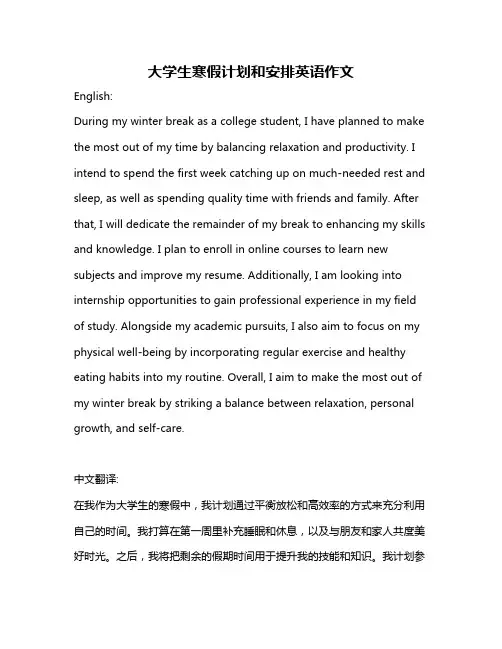 大学生寒假计划和安排英语作文

English:

During my winter break as a college student, I have planned to make the most out of my time by balancing relaxation and productivity. I intend to spend the first week catching up on much-needed rest and sleep, as well as spending quality time with friends and family. After that, I will dedicate the remainder of my break to enhancing my skills and knowledge. I plan to enroll in online courses to learn new subjects and improve my resume. Additionally, I am looking into internship opportunities to gain professional experience in my field of study. Alongside my academic pursuits, I also aim to focus on my physical well-being by incorporating regular exercise and healthy eating habits into my routine. Overall, I aim to make the most out of my winter break by striking a balance between relaxation, personal growth, and self-care.

中文翻译:

在我作为大学生的寒假中，我计划通过平衡放松和高效率的方式来充分利用自己的时间。我打算在第一周里补充睡眠和休息，以及与朋友和家人共度美好时光。之后，我将把剩余的假期时间用于提升我的技能和知识。我计划参